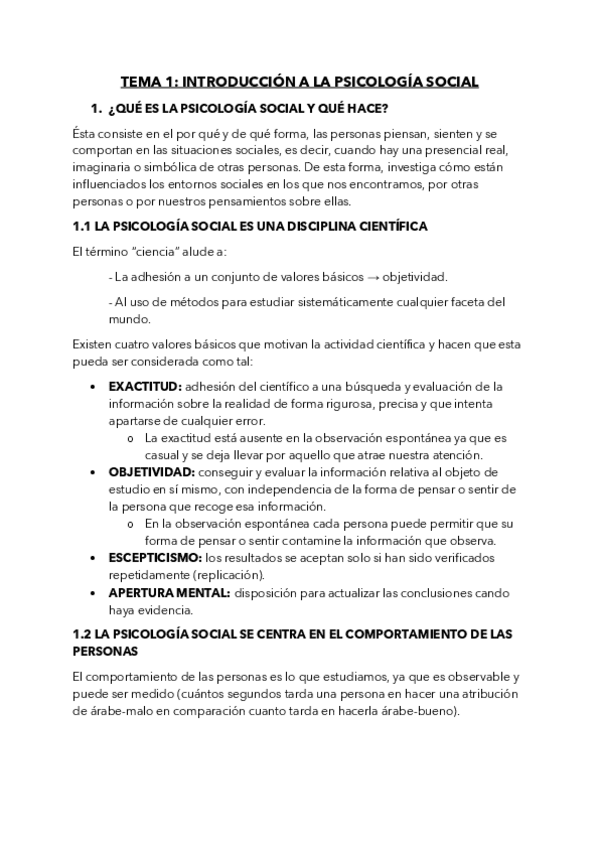 TEMA 1: INTRODUCCIÓN A LA PSICOLOGÍA SOCIAL

1. ¿QUÉ ES LA PSICOLOGÍA SOCIAL Y QUÉ HACE?

Ésta consiste en el por qué y de qué forma, las personas piensan, sienten y se comportan en las situaciones sociales, es decir, cuando hay una presencial real, imaginaria o simbólica de otras personas. De esta forma, investiga cómo están influenciados los entornos sociales en los que nos encontramos, por otras personas o por nuestros pensamientos sobre ellas.

1.1 LA PSICOLOGÍA SOCIAL ES UNA DISCIPLINA CIENTÍFICA

El término "ciencia" alude a:

- La adhesión a un conjunto de valores básicos → objetividad.

- Al uso de métodos para estudiar sistemáticamente cualquier faceta del mundo.

Existen cuatro valores básicos que motivan la actividad científica y hacen que esta pueda ser considerada como tal:

• EXACTITUD: adhesión del científico a una búsqueda y evaluación de la información sobre la realidad de forma rigurosa, precisa y que intenta apartarse de cualquier error.
  o La exactitud está ausente en la observación espontánea ya que es casual y se deja llevar por aquello que atrae nuestra atención.
• OBJETIVIDAD: conseguir y evaluar la información relativa al objeto de estudio en sí mismo, con independencia de la forma de pensar o sentir de la persona que recoge esa información.
  o En la observación espontánea cada persona puede permitir que su forma de pensar o sentir contamine la información que observa.
• ESCEPTICISMO: los resultados se aceptan solo si han sido verificados repetidamente (replicación).
• APERTURA MENTAL: disposición para actualizar las conclusiones cando haya evidencia.

1.2 LA PSICOLOGÍA SOCIAL SE CENTRA EN EL COMPORTAMIENTO DE LAS PERSONAS

El comportamiento de las personas es lo que estudiamos, ya que es observable y puede ser medido (cuántos segundos tarda una persona en hacer una atribución de árabe-malo en comparación cuanto tarda en hacerla árabe-bueno).